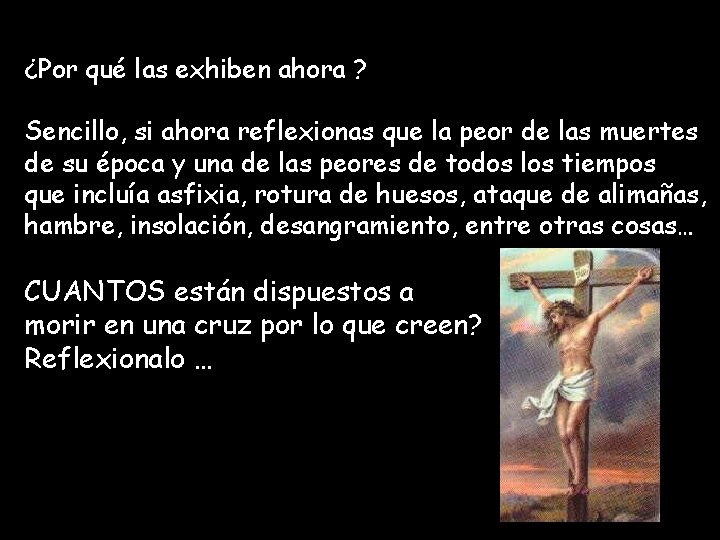 ¿Por qué las exhiben ahora ?

Sencillo, si ahora reflexionas que la peor de las muertes de su época y una de las peores de todos los tiempos que incluía asfixia, rotura de huesos, ataque de alimañas, hambre, insolación, desangramiento, entre otras cosas…

CUANTOS están dispuestos a morir en una cruz por lo que creen? Reflexionalo …